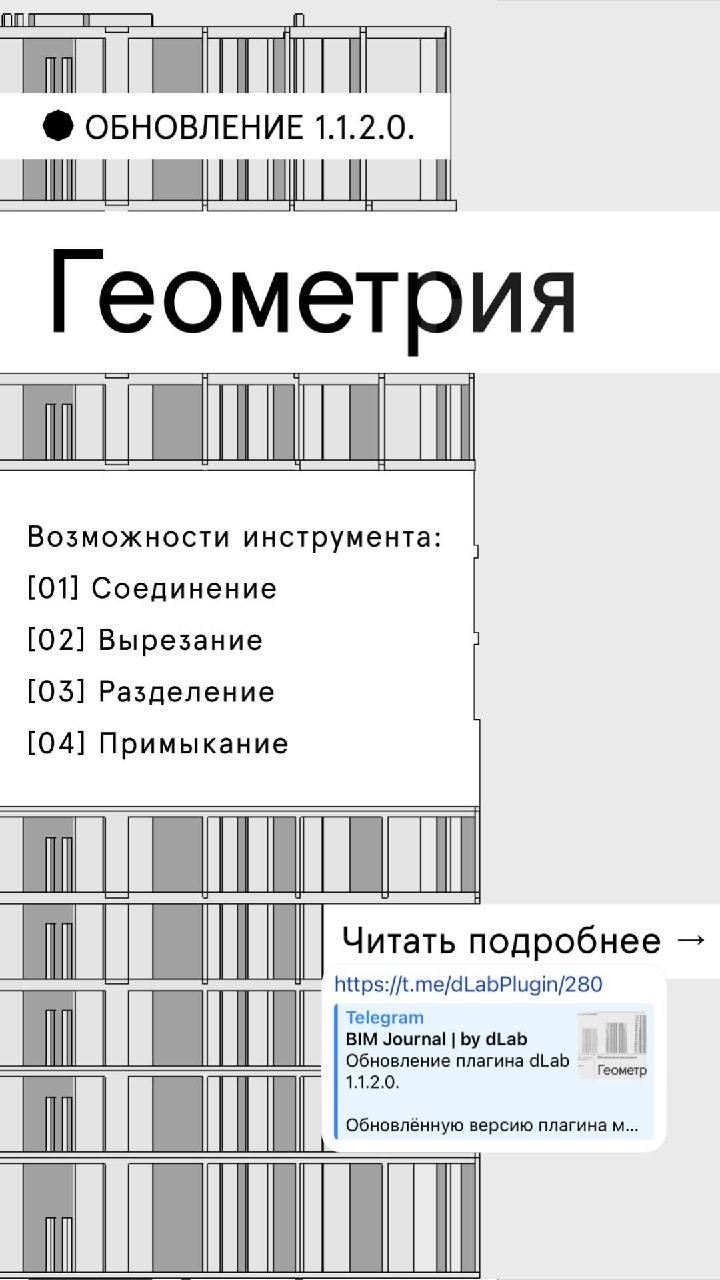 • ОБНОВЛЕНИЕ 1.1.2.0.

Геометрия

Возможности инструмента:
[01] Соединение
[02] Вырезание
[03] Разделение
[04] Примыкание

Читать подробнее →

https://t.me/dLabPlugin/280

Telegram
BIM Journal | by dLab
Обновление плагина dLab 1.1.2.0.

Обновлённую версию плагина м...

Геометр